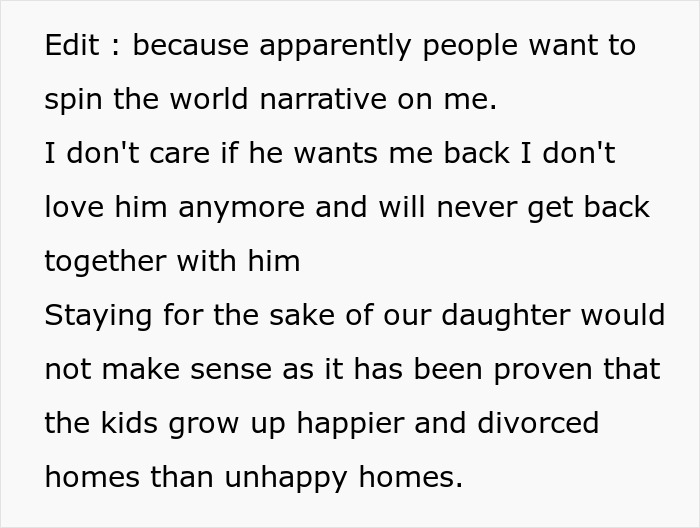 Edit : because apparently people want to spin the world narrative on me.
I don't care if he wants me back I don't love him anymore and will never get back together with him
Staying for the sake of our daughter would not make sense as it has been proven that the kids grow up happier and divorced homes than unhappy homes.